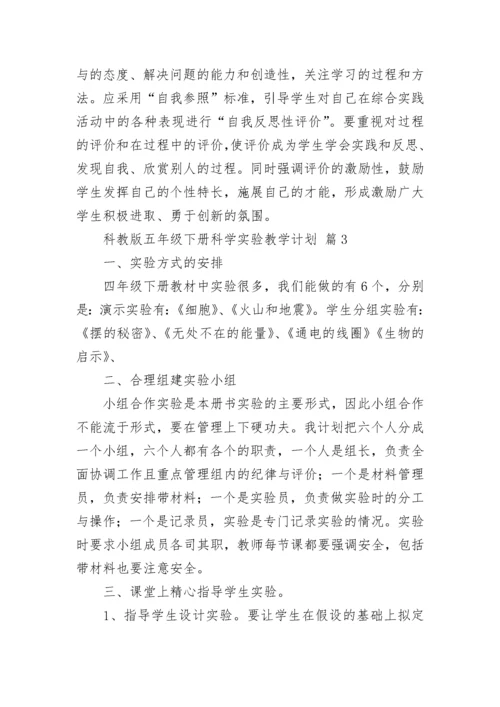 与的态度、解决问题的能力和创造性，关注学习的过程和方法。应采用“自我参照”标准，引导学生对自己在综合实践活动中的各种表现进行“自我反思性评价”。要重视对过程的评价和在过程中的评价,使评价成为学生学会实践和反思、发现自我、欣赏别人的过程。同时强调评价的激励性，鼓励学生发挥自己的个性特长，施展自己的才能，形成激励广大学生积极进取、勇于创新的氛围。

科教版五年级下册科学实验教学计划 篇 3

一、实验方式的安排

四年级下册教材中实验很多，我们能做的有 6 个，分别是：演示实验有：《细胞》、《火山和地震》。学生分组实验有：《摆的秘密》、《无处不在的能量》、《通电的线圈》《生物的启示》、

二、合理组建实验小组

小组合作实验是本册书实验的主要形式，因此小组合作不能流于形式，要在管理上下硬功夫。我计划把六个人分成一个小组，六个人都有各个的职责，一个人是组长，负责全面协调工作且重点管理组内的纪律与评价；一个是材料管理员，负责安排带材料；一个是实验员，负责做实验时的分工与操作；一个是记录员，实验是专门记录实验的情况。实验时要求小组成员各司其职，教师每节课都要强调安全，包括带材料也要注意安全。

三、课堂上精心指导学生实验。

1、指导学生设计实验。要让学生在假设的基础上拟定